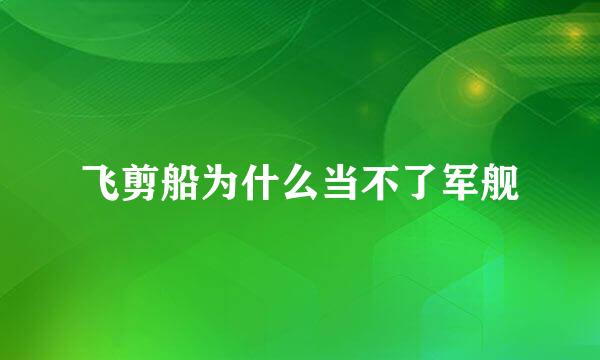 飞剪船为什么当不了军舰